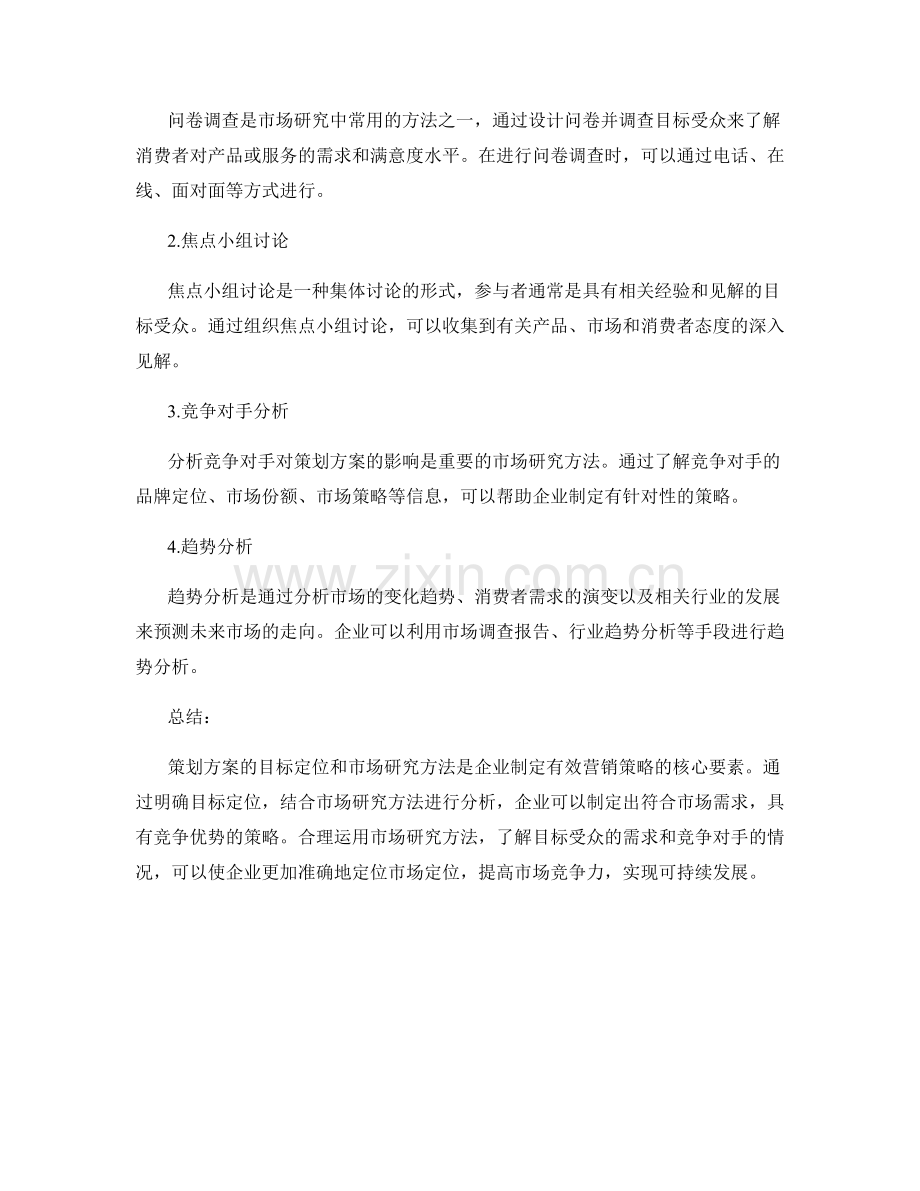 问卷调查是市场研究中常用的方法之一，通过设计问卷并调查目标受众来了解消费者对产品或服务的需求和满意度水平。在进行问卷调查时，可以通过电话、在线、面对面等方式进行。

2.焦点小组讨论

焦点小组讨论是一种集体讨论的形式，参与者通常是具有相关经验和见解的目标受众。通过组织焦点小组讨论，可以收集到有关产品、市场和消费者态度的深入见解。

3.竞争对手分析

分析竞争对手对策划方案的影响是重要的市场研究方法。通过了解竞争对手的品牌定位、市场份额、市场策略等信息，可以帮助企业制定有针对性的策略。

4.趋势分析

趋势分析是通过分析市场的变化趋势、消费者需求的演变以及相关行业的发展来预测未来市场的走向。企业可以利用市场调查报告、行业趋势分析等手段进行趋势分析。

总结：

策划方案的目标定位和市场研究方法是企业制定有效营销策略的核心要素。通过明确目标定位，结合市场研究方法进行分析，企业可以制定出符合市场需求，具有竞争优势的策略。合理运用市场研究方法，了解目标受众的需求和竞争对手的情况，可以使企业更加准确地定位市场定位，提高市场竞争力，实现可持续发展。

www.zixin.com.cn